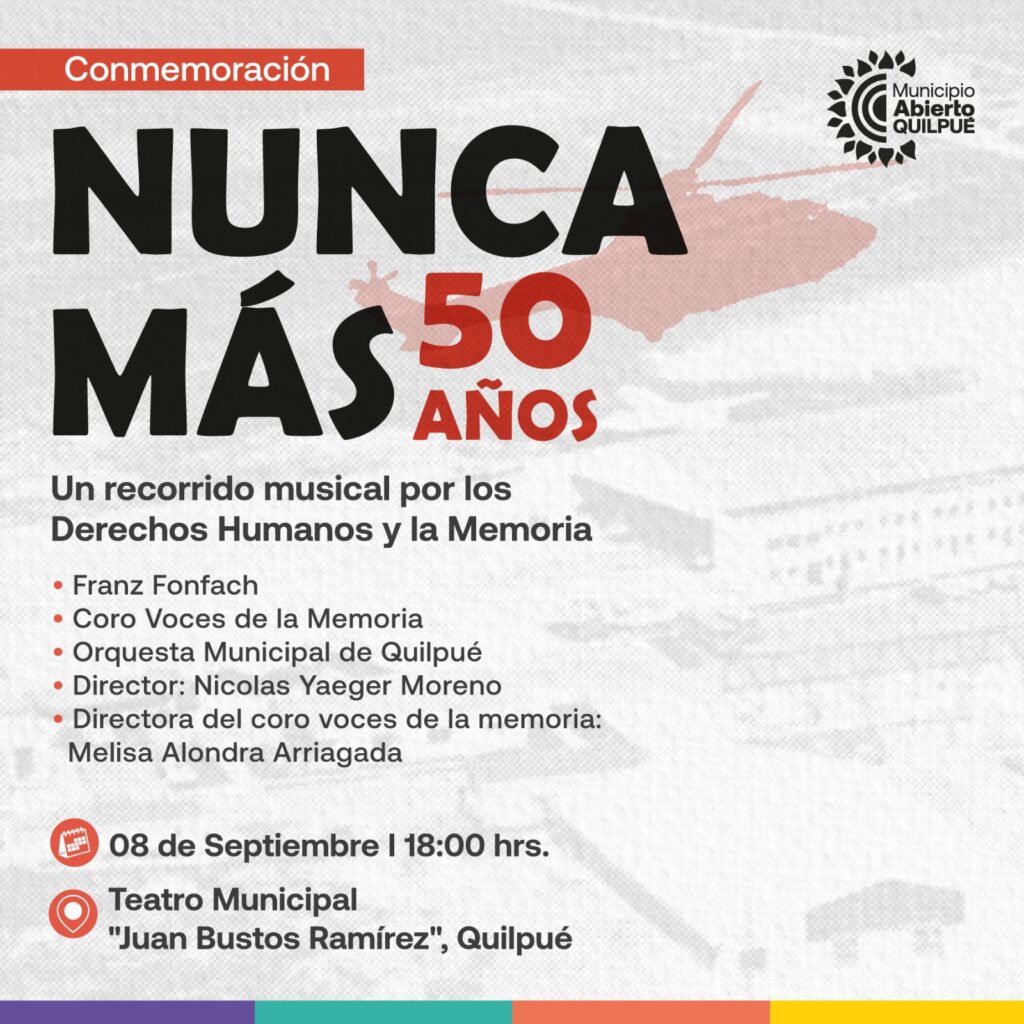 Conmemoración

Municipio
Abierto
QUILPUÉ

NUNCA
MÁS 50 AÑOS

Un recorrido musical por los Derechos Humanos y la Memoria

• Franz Fonfach
• Coro Voces de la Memoria
• Orquesta Municipal de Quilpué
• Director: Nicolas Yaeger Moreno
• Directora del coro voces de la memoria: Melisa Alondra Arriagada

08 de Septiembre | 18:00 hrs.

Teatro Municipal
"Juan Bustos Ramírez", Quilpué